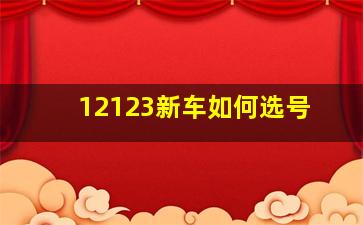 12123新车如何选号